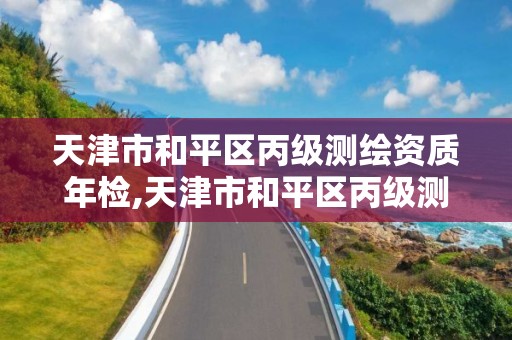 天津市和平区丙级测绘资质年检,天津市和平区丙级测